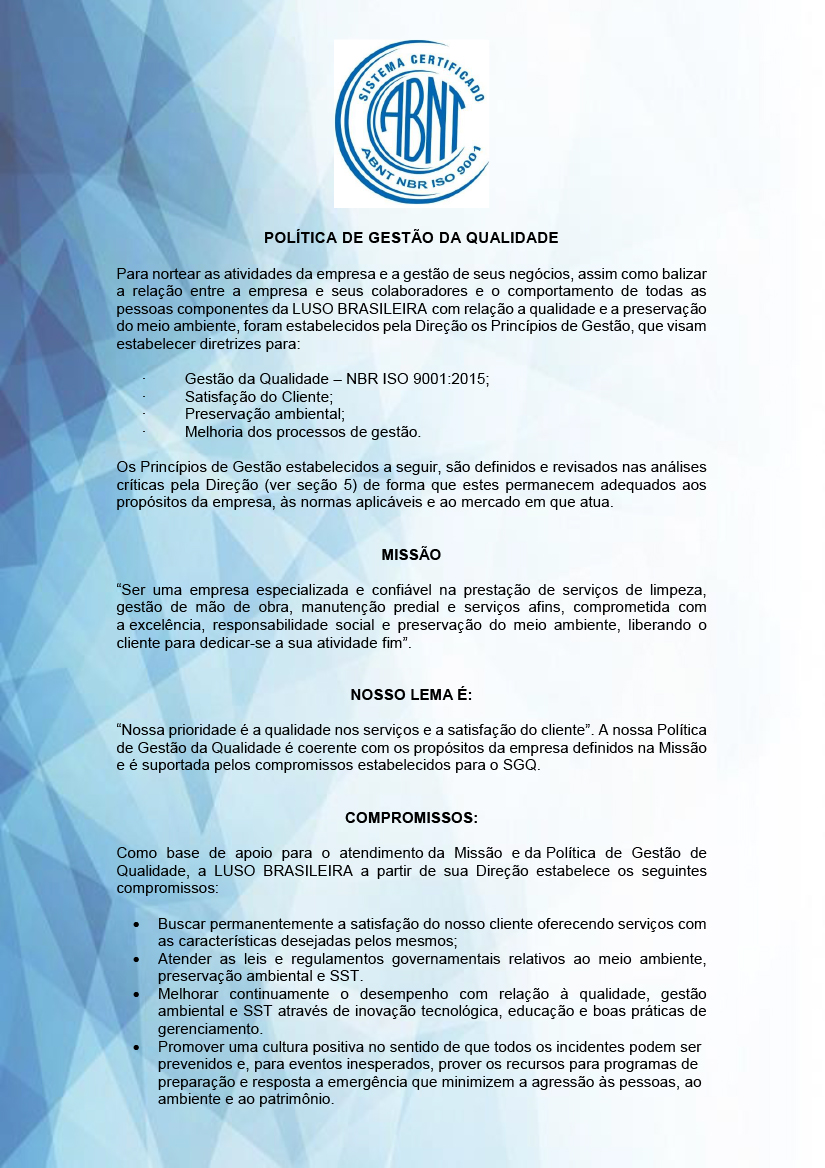 SISTEMA CERTIFICADO
ABNT
ABNT NBR ISO 9001

POLÍTICA DE GESTÃO DA QUALIDADE

Para nortear as atividades da empresa e a gestão de seus negócios, assim como balizar a relação entre a empresa e seus colaboradores e o comportamento de todas as pessoas componentes da LUSO BRASILEIRA com relação a qualidade e a preservação do meio ambiente, foram estabelecidos pela Direção os Princípios de Gestão, que visam estabelecer diretrizes para:

· Gestão da Qualidade – NBR ISO 9001:2015;
· Satisfação do Cliente;
· Preservação ambiental;
· Melhoria dos processos de gestão.

Os Princípios de Gestão estabelecidos a seguir, são definidos e revisados nas análises críticas pela Direção (ver seção 5) de forma que estes permanecem adequados aos propósitos da empresa, às normas aplicáveis e ao mercado em que atua.

MISSÃO

“Ser uma empresa especializada e confiável na prestação de serviços de limpeza, gestão de mão de obra, manutenção predial e serviços afins, comprometida com a excelência, responsabilidade social e preservação do meio ambiente, liberando o cliente para dedicar-se a sua atividade fim”.

NOSSO LEMA É:

“Nossa prioridade é a qualidade nos serviços e a satisfação do cliente”. A nossa Política de Gestão da Qualidade é coerente com os propósitos da empresa definidos na Missão e é suportada pelos compromissos estabelecidos para o SGQ.

COMPROMISSOS:

Como base de apoio para o atendimento da Missão e da Política de Gestão de Qualidade, a LUSO BRASILEIRA a partir de sua Direção estabelece os seguintes compromissos:

• Buscar permanentemente a satisfação do nosso cliente oferecendo serviços com as características desejadas pelos mesmos;
• Atender as leis e regulamentos governamentais relativos ao meio ambiente, preservação ambiental e SST.
• Melhorar continuamente o desempenho com relação à qualidade, gestão ambiental e SST através de inovação tecnológica, educação e boas práticas de gerenciamento.
• Promover uma cultura positiva no sentido de que todos os incidentes podem ser prevenidos e, para eventos inesperados, prover os recursos para programas de preparação e resposta a emergência que minimizem a agressão às pessoas, ao ambiente e ao patrimônio.